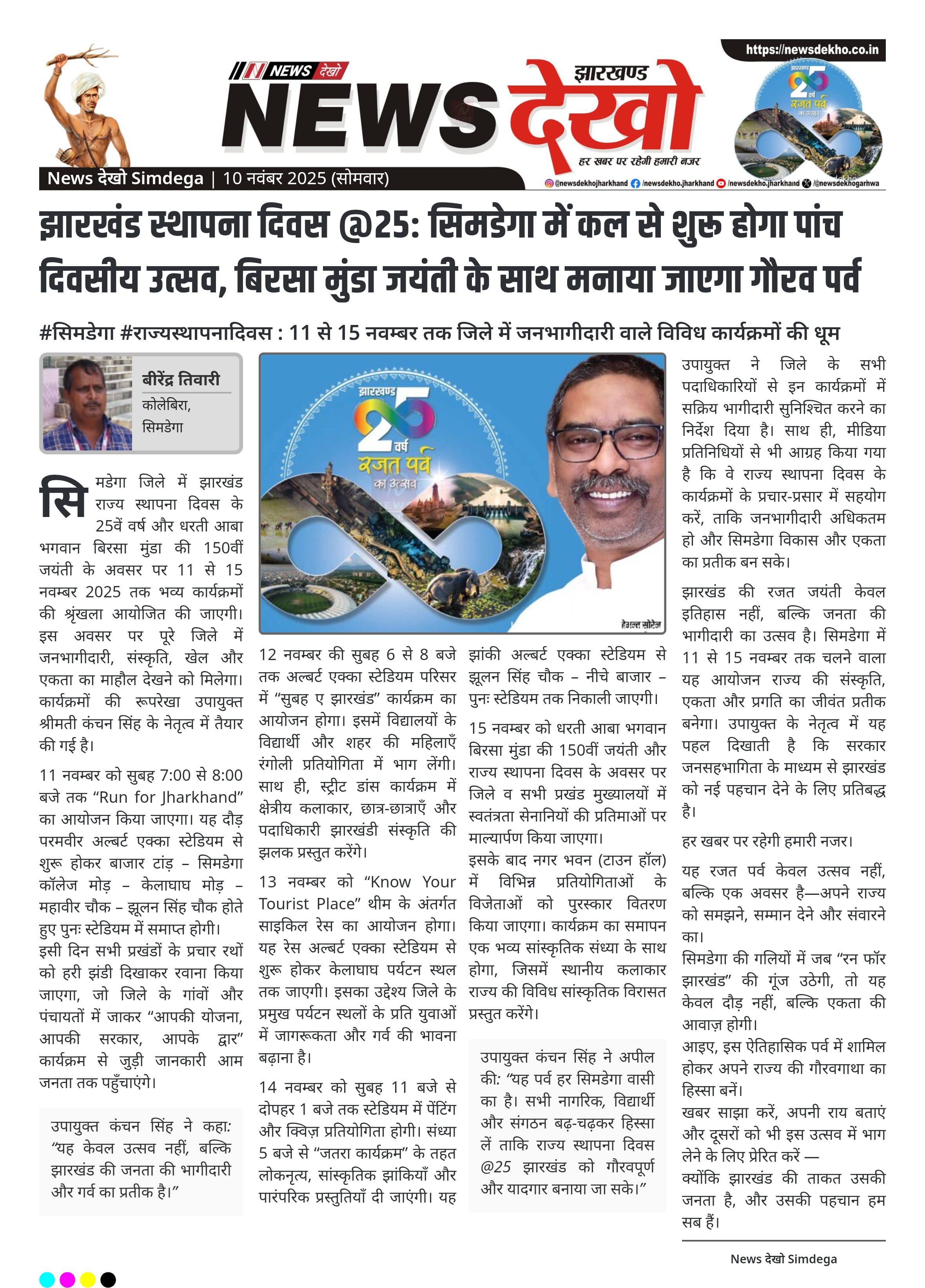 https://newsdekho.co.in

NEWS देखो

झारखण्ड NEWS देखो

हर खबर पर रहेगी हमारी नजर

झारखण्ड 25 वर्ष रजत पर्व का उत्सव

News देखो Simdega | 10 नवंबर 2025 (सोमवार)

@newsdekhojharkhand /newsdekho.jharkhand /newsdekho.jharkhand /@newsdekhogarhwa

झारखंड स्थापना दिवस @25: सिमडेगा में कल से शुरू होगा पांच दिवसीय उत्सव, बिरसा मुंडा जयंती के साथ मनाया जाएगा गौरव पर्व

#सिमडेगा #राज्यस्थापनादिवस : 11 से 15 नवम्बर तक जिले में जनभागीदारी वाले विविध कार्यक्रमों की धूम

बीरेंद्र तिवारी
कोलेबिरा,
सिमडेगा

सिमडेगा जिले में झारखंड राज्य स्थापना दिवस के 25वें वर्ष और धरती आबा भगवान बिरसा मुंडा की 150वीं जयंती के अवसर पर 11 से 15 नवम्बर 2025 तक भव्य कार्यक्रमों की श्रृंखला आयोजित की जाएगी। इस अवसर पर पूरे जिले में जनभागीदारी, संस्कृति, खेल और एकता का माहौल देखने को मिलेगा। कार्यक्रमों की रूपरेखा उपायुक्त श्रीमती कंचन सिंह के नेतृत्व में तैयार की गई है।

11 नवम्बर को सुबह 7:00 से 8:00 बजे तक “Run for Jharkhand” का आयोजन किया जाएगा। यह दौड़ परमवीर अल्बर्ट एक्का स्टेडियम से शुरू होकर बाजार टांड़ – सिमडेगा कॉलेज मोड़ – केलाघाघ मोड़ – महावीर चौक – झूलन सिंह चौक होते हुए पुनः स्टेडियम में समाप्त होगी।
इसी दिन सभी प्रखंडों के प्रचार रथों को हरी झंडी दिखाकर रवाना किया जाएगा, जो जिले के गांवों और पंचायतों में जाकर “आपकी योजना, आपकी सरकार, आपके द्वार” कार्यक्रम से जुड़ी जानकारी आम जनता तक पहुँचाएंगे।

उपायुक्त कंचन सिंह ने कहा: “यह केवल उत्सव नहीं, बल्कि झारखंड की जनता की भागीदारी और गर्व का प्रतीक है।”

झारखण्ड 25 वर्ष रजत पर्व का उत्सव

हेमन्त सोरेन

12 नवम्बर की सुबह 6 से 8 बजे तक अल्बर्ट एक्का स्टेडियम परिसर में “सुबह ए झारखंड” कार्यक्रम का आयोजन होगा। इसमें विद्यालयों के विद्यार्थी और शहर की महिलाएँ रंगोली प्रतियोगिता में भाग लेंगी। साथ ही, स्ट्रीट डांस कार्यक्रम में क्षेत्रीय कलाकार, छात्र-छात्राएँ और पदाधिकारी झारखंडी संस्कृति की झलक प्रस्तुत करेंगे।

13 नवम्बर को “Know Your Tourist Place” थीम के अंतर्गत साइकिल रेस का आयोजन होगा। यह रेस अल्बर्ट एक्का स्टेडियम से शुरू होकर केलाघाघ पर्यटन स्थल तक जाएगी। इसका उद्देश्य जिले के प्रमुख पर्यटन स्थलों के प्रति युवाओं में जागरूकता और गर्व की भावना बढ़ाना है।

14 नवम्बर को सुबह 11 बजे से दोपहर 1 बजे तक स्टेडियम में पेंटिंग और क्विज़ प्रतियोगिता होगी। संध्या 5 बजे से “जतरा कार्यक्रम” के तहत लोकनृत्य, सांस्कृतिक झांकियाँ और पारंपरिक प्रस्तुतियाँ दी जाएंगी। यह झांकी अल्बर्ट एक्का स्टेडियम से झूलन सिंह चौक – नीचे बाजार – पुनः स्टेडियम तक निकाली जाएगी।

15 नवम्बर को धरती आबा भगवान बिरसा मुंडा की 150वीं जयंती और राज्य स्थापना दिवस के अवसर पर जिले व सभी प्रखंड मुख्यालयों में स्वतंत्रता सेनानियों की प्रतिमाओं पर माल्यार्पण किया जाएगा।
इसके बाद नगर भवन (टाउन हॉल) में विभिन्न प्रतियोगिताओं के विजेताओं को पुरस्कार वितरण किया जाएगा। कार्यक्रम का समापन एक भव्य सांस्कृतिक संध्या के साथ होगा, जिसमें स्थानीय कलाकार राज्य की विविध सांस्कृतिक विरासत प्रस्तुत करेंगे।

उपायुक्त कंचन सिंह ने अपील की: “यह पर्व हर सिमडेगा वासी का है। सभी नागरिक, विद्यार्थी और संगठन बढ़-चढ़कर हिस्सा लें ताकि राज्य स्थापना दिवस @25 झारखंड को गौरवपूर्ण और यादगार बनाया जा सके।”

उपायुक्त ने जिले के सभी पदाधिकारियों से इन कार्यक्रमों में सक्रिय भागीदारी सुनिश्चित करने का निर्देश दिया है। साथ ही, मीडिया प्रतिनिधियों से भी आग्रह किया गया है कि वे राज्य स्थापना दिवस के कार्यक्रमों के प्रचार-प्रसार में सहयोग करें, ताकि जनभागीदारी अधिकतम हो और सिमडेगा विकास और एकता का प्रतीक बन सके।

झारखंड की रजत जयंती केवल इतिहास नहीं, बल्कि जनता की भागीदारी का उत्सव है। सिमडेगा में 11 से 15 नवम्बर तक चलने वाला यह आयोजन राज्य की संस्कृति, एकता और प्रगति का जीवंत प्रतीक बनेगा। उपायुक्त के नेतृत्व में यह पहल दिखाती है कि सरकार जनसहभागिता के माध्यम से झारखंड को नई पहचान देने के लिए प्रतिबद्ध है।

हर खबर पर रहेगी हमारी नजर।

यह रजत पर्व केवल उत्सव नहीं, बल्कि एक अवसर है—अपने राज्य को समझने, सम्मान देने और संवारने का।
सिमडेगा की गलियों में जब “रन फॉर झारखंड” की गूंज उठेगी, तो यह केवल दौड़ नहीं, बल्कि एकता की आवाज़ होगी।
आइए, इस ऐतिहासिक पर्व में शामिल होकर अपने राज्य की गौरवगाथा का हिस्सा बनें।
खबर साझा करें, अपनी राय बताएं और दूसरों को भी इस उत्सव में भाग लेने के लिए प्रेरित करें —
क्योंकि झारखंड की ताकत उसकी जनता है, और उसकी पहचान हम सब हैं।

News देखो Simdega